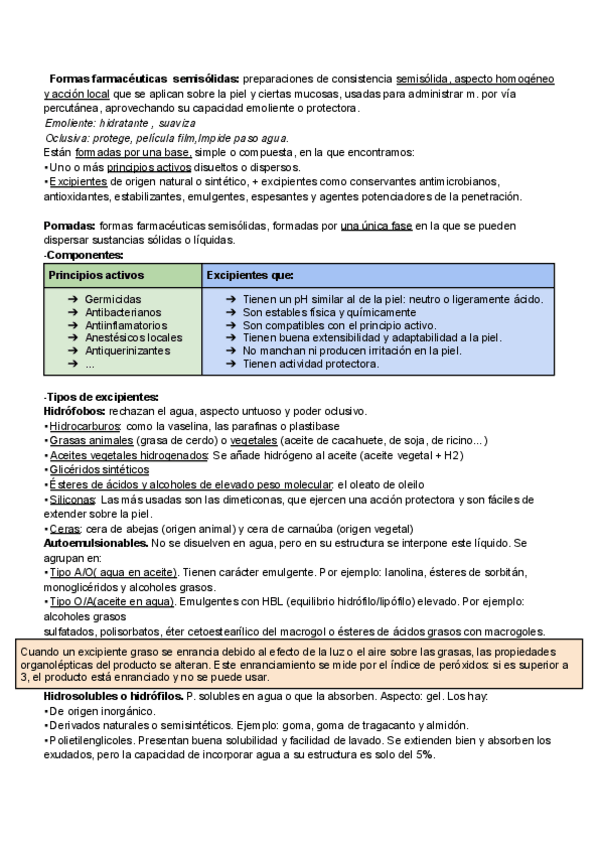 Formas farmacéuticas semisólidas: preparaciones de consistencia semisólida, aspecto homogéneo y acción local que se aplican sobre la piel y ciertas mucosas, usadas para administrar m. por vía percutánea, aprovechando su capacidad emoliente o protectora.
Emoliente: hidratante , suaviza
Oclusiva: protege, película film,Impide paso agua.
Están formadas por una base, simple o compuesta, en la que encontramos:
•Uno o más principios activos disueltos o dispersos.
•Excipientes de origen natural o sintético, + excipientes como conservantes antimicrobianos, antioxidantes, estabilizantes, emulgentes, espesantes y agentes potenciadores de la penetración.

Pomadas: formas farmacéuticas semisólidas, formadas por una única fase en la que se pueden dispersar sustancias sólidas o líquidas.
-Componentes:

| Principios activos | Excipientes que: |
|---|---|
| ➔ Germicidas<br>➔ Antibacterianos<br>➔ Antiinflamatorios<br>➔ Anestésicos locales<br>➔ Antiquerinizantes<br>➔ ... | ➔ Tienen un pH similar al de la piel: neutro o ligeramente ácido.<br>➔ Son estables física y químicamente<br>➔ Son compatibles con el principio activo.<br>➔ Tienen buena extensibilidad y adaptabilidad a la piel.<br>➔ No manchan ni producen irritación en la piel.<br>➔ Tienen actividad protectora. |

-Tipos de excipientes:
Hidrófobos: rechazan el agua, aspecto untuoso y poder oclusivo.
•Hidrocarburos: como la vaselina, las parafinas o plastibase
•Grasas animales (grasa de cerdo) o vegetales (aceite de cacahuete, de soja, de ricino...)
•Aceites vegetales hidrogenados: Se añade hidrógeno al aceite (aceite vegetal + H2)
•Glicéridos sintéticos
•Ésteres de ácidos y alcoholes de elevado peso molecular: el oleato de oleilo
•Siliconas: Las más usadas son las dimeticonas, que ejercen una acción protectora y son fáciles de extender sobre la piel.
•Ceras: cera de abejas (origen animal) y cera de carnaúba (origen vegetal)
Autoemulsionables. No se disuelven en agua, pero en su estructura se interpone este líquido. Se agrupan en:
•Tipo A/O( agua en aceite). Tienen carácter emulgente. Por ejemplo: lanolina, ésteres de sorbitán, monoglicéridos y alcoholes grasos.
•Tipo O/A(aceite en agua). Emulgentes con HBL (equilibrio hidrófilo/lipófilo) elevado. Por ejemplo: alcoholes grasos
sulfatados, polisorbatos, éter cetoestearílico del macrogol o ésteres de ácidos grasos con macrogoles.

Cuando un excipiente graso se enrancia debido al efecto de la luz o el aire sobre las grasas, las propiedades organolépticas del producto se alteran. Este enranciamiento se mide por el índice de peróxidos: si es superior a 3, el producto está enranciado y no se puede usar.

Hidrosolubles o hidrófilos. P. solubles en agua o que la absorben. Aspecto: gel. Los hay:
•De origen inorgánico.
•Derivados naturales o semisintéticos. Ejemplo: goma, goma de tragacanto y almidón.
•Polietilenglicoles. Presentan buena solubilidad y facilidad de lavado. Se extienden bien y absorben los exudados, pero la capacidad de incorporar agua a su estructura es solo del 5%.